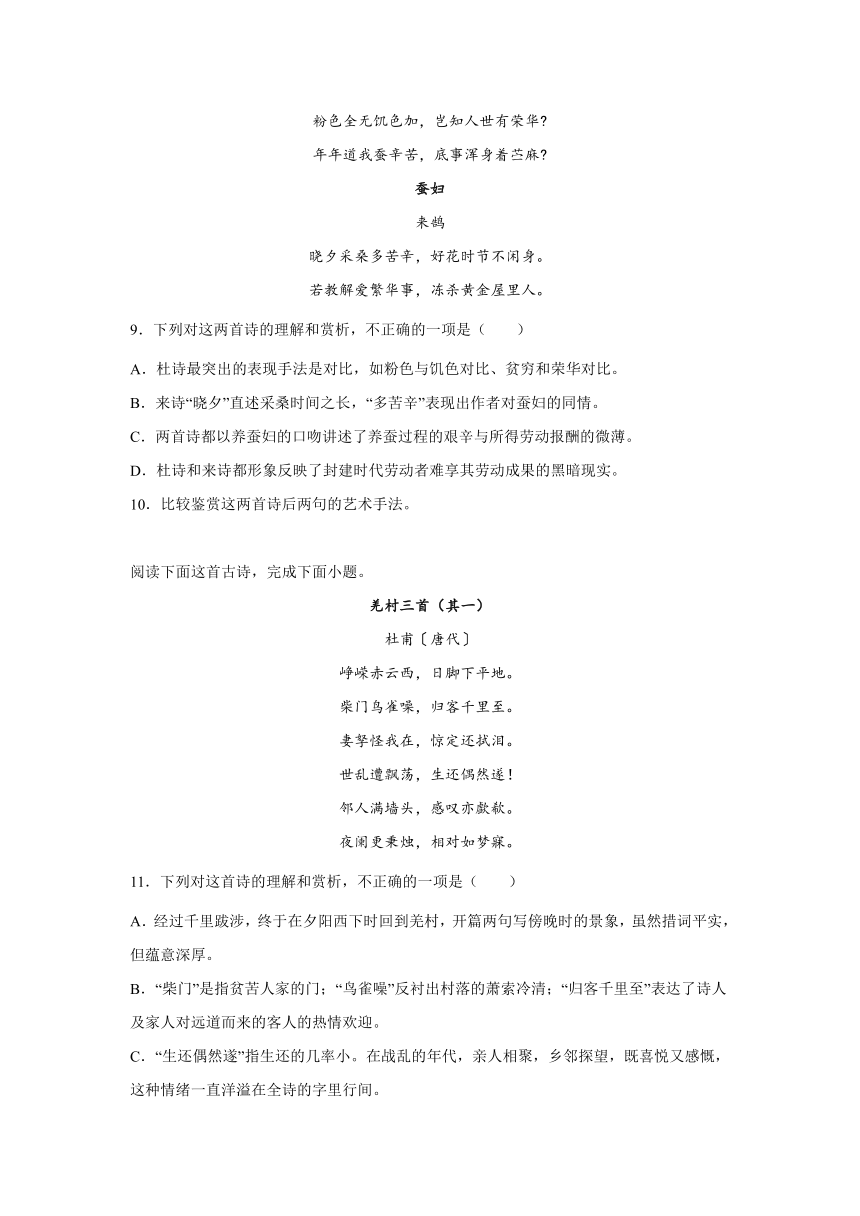 粉色全无饥色加，岂知人世有荣华？

年年道我蚕辛苦，底事浑身着苎麻？

蚕妇

来鹄

晓夕采桑多苦辛，好花时节不闲身。

若教解爱繁华事，冻杀黄金屋里人。

9．下列对这两首诗的理解和赏析，不正确的一项是（　　）

A．杜诗最突出的表现手法是对比，如粉色与饥色对比、贫穷和荣华对比。

B．来诗“晓夕”直述采桑时间之长，“多苦辛”表现出作者对蚕妇的同情。

C．两首诗都以养蚕妇的口吻讲述了养蚕过程的艰辛与所得劳动报酬的微薄。

D．杜诗和来诗都形象反映了封建时代劳动者难享其劳动成果的黑暗现实。

10．比较鉴赏这两首诗后两句的艺术手法。

阅读下面这首古诗，完成下面小题。

羌村三首（其一）

杜甫〔唐代〕

峥嵘赤云西，日脚下平地。

柴门鸟雀噪，归客千里至。

妻孥怪我在，惊定还拭泪。

世乱遭飘荡，生还偶然遂！

邻人满墙头，感叹亦歔欷。

夜阑更秉烛，相对如梦寐。

11．下列对这首诗的理解和赏析，不正确的一项是（　　）

A．经过千里跋涉，终于在夕阳西下时回到羌村，开篇两句写傍晚时的景象，虽然措词平实，但蕴意深厚。

B．“柴门”是指贫苦人家的门；“鸟雀噪”反衬出村落的萧索冷清；“归客千里至”表达了诗人及家人对远道而来的客人的热情欢迎。

C．“生还偶然遂”指生还的几率小。在战乱的年代，亲人相聚，乡邻探望，既喜悦又感慨，这种情绪一直洋溢在全诗的字里行间。